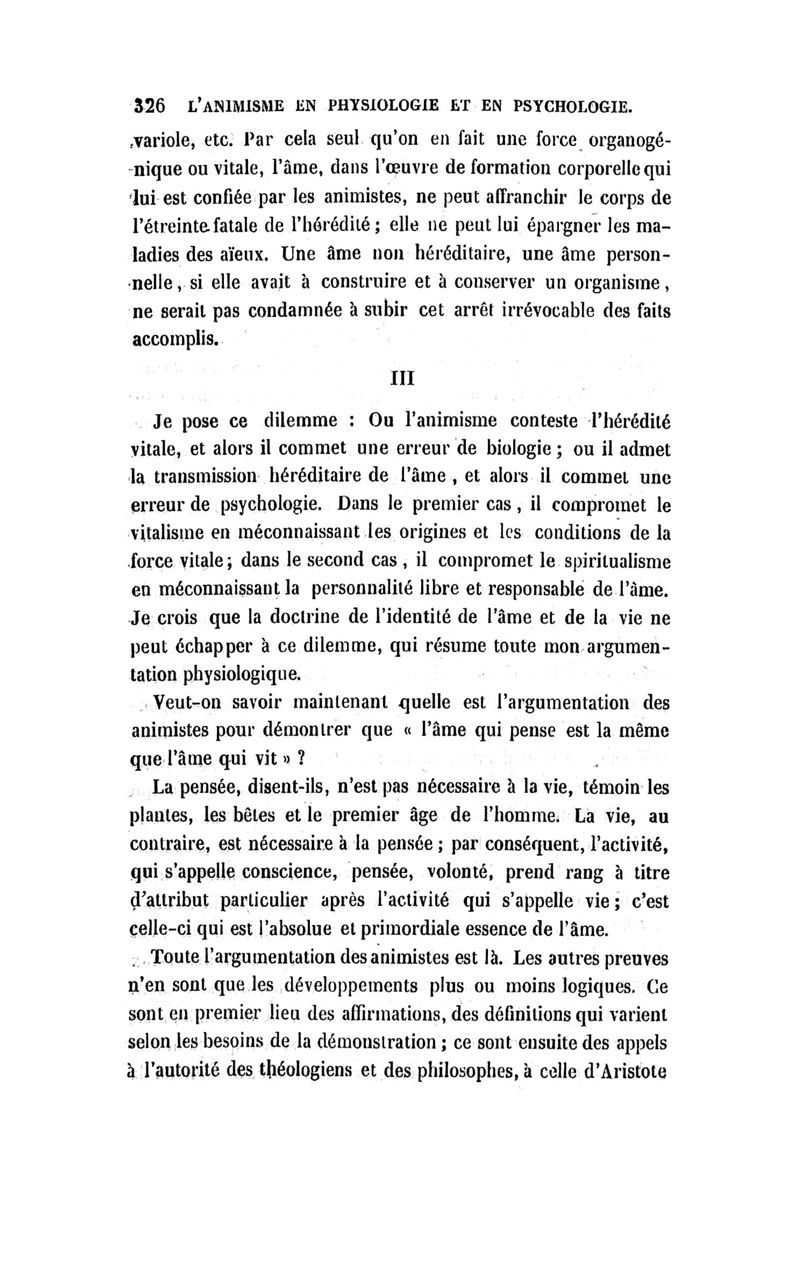 326 L'ANIMISME EN PHYSIOLOGIE ET EN PSYCHOLOGIE.

variole, etc. Par cela seul qu'on en fait une force organogénique ou vitale, l'âme, dans l'œuvre de formation corporelle qui lui est confiée par les animistes, ne peut affranchir le corps de l'étreinte fatale de l'hérédité ; elle ne peut lui épargner les maladies des aïeux. Une âme non héréditaire, une âme personnelle, si elle avait à construire et à conserver un organisme, ne serait pas condamnée à subir cet arrêt irrévocable des faits accomplis.

III

Je pose ce dilemme : Ou l'animisme conteste l'hérédité vitale, et alors il commet une erreur de biologie ; ou il admet la transmission héréditaire de l'âme, et alors il commet une erreur de psychologie. Dans le premier cas, il compromet le vitalisme en méconnaissant les origines et les conditions de la force vitale ; dans le second cas, il compromet le spiritualisme en méconnaissant la personnalité libre et responsable de l'âme. Je crois que la doctrine de l'identité de l'âme et de la vie ne peut échapper à ce dilemme, qui résume toute mon argumentation physiologique.

Veut-on savoir maintenant quelle est l'argumentation des animistes pour démontrer que « l'âme qui pense est la même que l'âme qui vit » ?

La pensée, disent-ils, n'est pas nécessaire à la vie, témoin les plantes, les bêtes et le premier âge de l'homme. La vie, au contraire, est nécessaire à la pensée ; par conséquent, l'activité, qui s'appelle conscience, pensée, volonté, prend rang à titre d'attribut particulier après l'activité qui s'appelle vie ; c'est celle-ci qui est l'absolue et primordiale essence de l'âme.

Toute l'argumentation des animistes est là. Les autres preuves n'en sont que les développements plus ou moins logiques. Ce sont en premier lieu des affirmations, des définitions qui varient selon les besoins de la démonstration ; ce sont ensuite des appels à l'autorité des théologiens et des philosophes, à celle d'Aristote